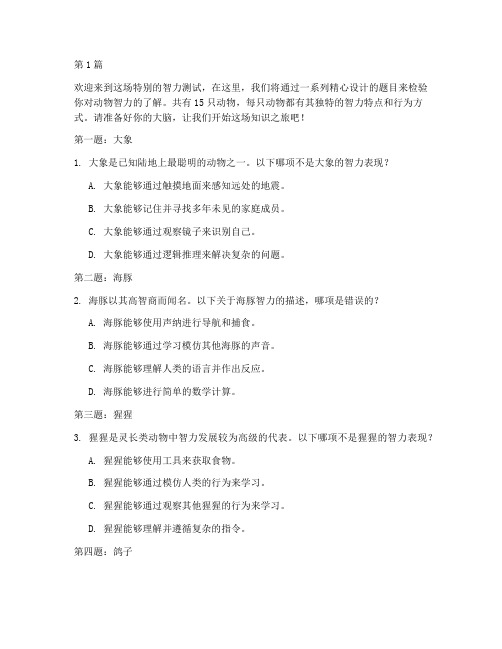 第 1 篇

欢迎来到这场特别的智力测试，在这里，我们将通过一系列精心设计的题目来检验你对动物智力的了解。共有 15 只动物，每只动物都有其独特的智力特点和行为方式。请准备好你的大脑，让我们开始这场知识之旅吧！

第一题：大象

1. 大象是已知陆地上最聪明的动物之一。以下哪项不是大象的智力表现？

A. 大象能够通过触摸地面来感知远处的地震。

B. 大象能够记住并寻找多年未见的家庭成员。

C. 大象能够通过观察镜子来识别自己。

D. 大象能够通过逻辑推理来解决复杂的问题。

第二题：海豚

2. 海豚以其高智商而闻名。以下关于海豚智力的描述，哪项是错误的？

A. 海豚能够使用声纳进行导航和捕食。

B. 海豚能够通过学习模仿其他海豚的声音。

C. 海豚能够理解人类的语言并作出反应。

D. 海豚能够进行简单的数学计算。

第三题：猩猩

3. 猩猩是灵长类动物中智力发展较为高级的代表。以下哪项不是猩猩的智力表现？

A. 猩猩能够使用工具来获取食物。

B. 猩猩能够通过模仿人类的行为来学习。

C. 猩猩能够通过观察其他猩猩的行为来学习。

D. 猩猩能够理解并遵循复杂的指令。

第四题：鸽子